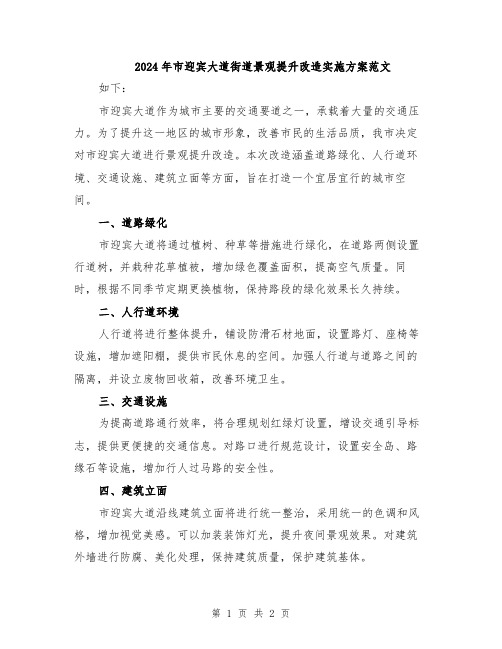 2024年市迎宾大道街道景观提升改造实施方案范文

如下：

市迎宾大道作为城市主要的交通要道之一，承载着大量的交通压力。为了提升这一地区的城市形象，改善市民的生活品质，我市决定对市迎宾大道进行景观提升改造。本次改造涵盖道路绿化、人行道环境、交通设施、建筑立面等方面，旨在打造一个宜居宜行的城市空间。

一、道路绿化

市迎宾大道将通过植树、种草等措施进行绿化，在道路两侧设置行道树，并栽种花草植被，增加绿色覆盖面积，提高空气质量。同时，根据不同季节定期更换植物，保持路段的绿化效果长久持续。

二、人行道环境

人行道将进行整体提升，铺设防滑石材地面，设置路灯、座椅等设施，增加遮阳棚，提供市民休息的空间。加强人行道与道路之间的隔离，并设立废物回收箱，改善环境卫生。

三、交通设施

为提高道路通行效率，将合理规划红绿灯设置，增设交通引导标志，提供更便捷的交通信息。对路口进行规范设计，设置安全岛、路缘石等设施，增加行人过马路的安全性。

四、建筑立面

市迎宾大道沿线建筑立面将进行统一整治，采用统一的色调和风格，增加视觉美感。可以加装装饰灯光，提升夜间景观效果。对建筑外墙进行防腐、美化处理，保持建筑质量，保护建筑基体。

第 1 页 共 2 页